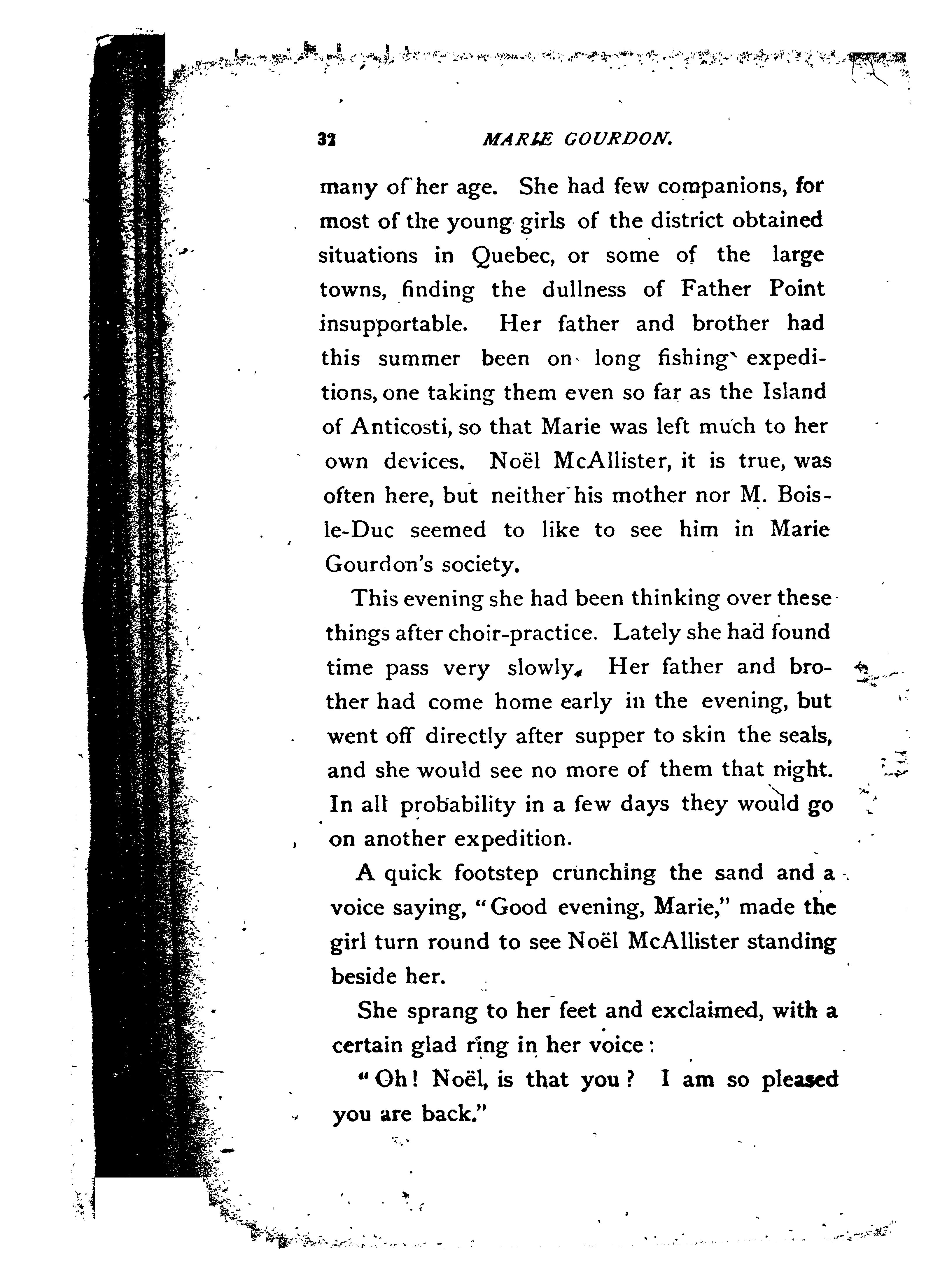 32 MARIE GOURDON.

many of her age. She had few companions, for most of the young girls of the district obtained situations in Quebec, or some of the large towns, finding the dullness of Father Point insupportable. Her father and brother had this summer been on long fishing expeditions, one taking them even so far as the Island of Anticosti, so that Marie was left much to her own devices. Noël McAllister, it is true, was often here, but neither his mother nor M. Bois-le-Duc seemed to like to see him in Marie Gourdon's society.

This evening she had been thinking over these things after choir-practice. Lately she had found time pass very slowly. Her father and brother had come home early in the evening, but went off directly after supper to skin the seals, and she would see no more of them that night. In all probability in a few days they would go on another expedition.

A quick footstep crunching the sand and a voice saying, "Good evening, Marie," made the girl turn round to see Noël McAllister standing beside her.

She sprang to her feet and exclaimed, with a certain glad ring in her voice:

"Oh! Noël, is that you? I am so pleased you are back."